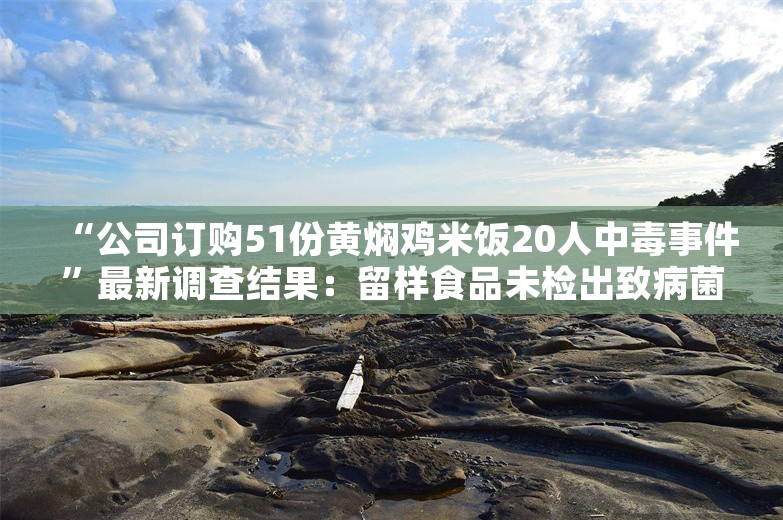 “公司订购51份黄焖鸡米饭20人中毒事件”最新调查结果：留样食品未检出致病菌